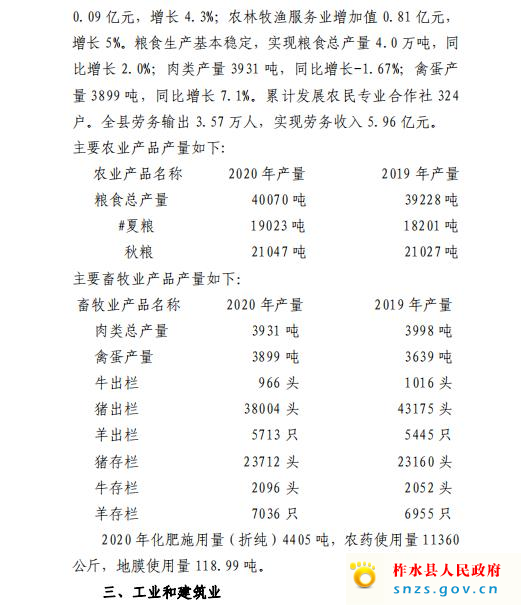 0.09 亿元，增长 4.3%；农林牧渔服务业增加值 0.81 亿元，增长 5%。粮食生产基本稳定，实现粮食总产量 4.0 万吨，同比增长 2.0%；肉类产量 3931 吨，同比增长-1.67%；禽蛋产量 3899 吨，同比增长 7.1%。累计发展农民专业合作社 324 户。全县劳务输出 3.57 万人，实现劳务收入 5.96 亿元。

主要农业产品产量如下：

| 农业产品名称 | 2020 年产量 | 2019 年产量 |
|---|---|---|
| 粮食总产量 | 40070 吨 | 39228 吨 |
| #夏粮 | 19023 吨 | 18201 吨 |
| 秋粮 | 21047 吨 | 21027 吨 |

主要畜牧业产品产量如下：

| 畜牧业产品名称 | 2020 年产量 | 2019 年产量 |
|---|---|---|
| 肉类总产量 | 3931 吨 | 3998 吨 |
| 禽蛋产量 | 3899 吨 | 3639 吨 |
| 牛出栏 | 966 头 | 1016 头 |
| 猪出栏 | 38004 头 | 43175 头 |
| 羊出栏 | 5713 只 | 5445 只 |
| 猪存栏 | 23712 头 | 23160 头 |
| 牛存栏 | 2096 头 | 2052 头 |
| 羊存栏 | 7036 只 | 6955 只 |

2020 年化肥施用量（折纯）4405 吨，农药使用量 11360 公斤，地膜使用量 118.99 吨。

三、工业和建筑业

柞水县人民政府
snzs.gov.cn